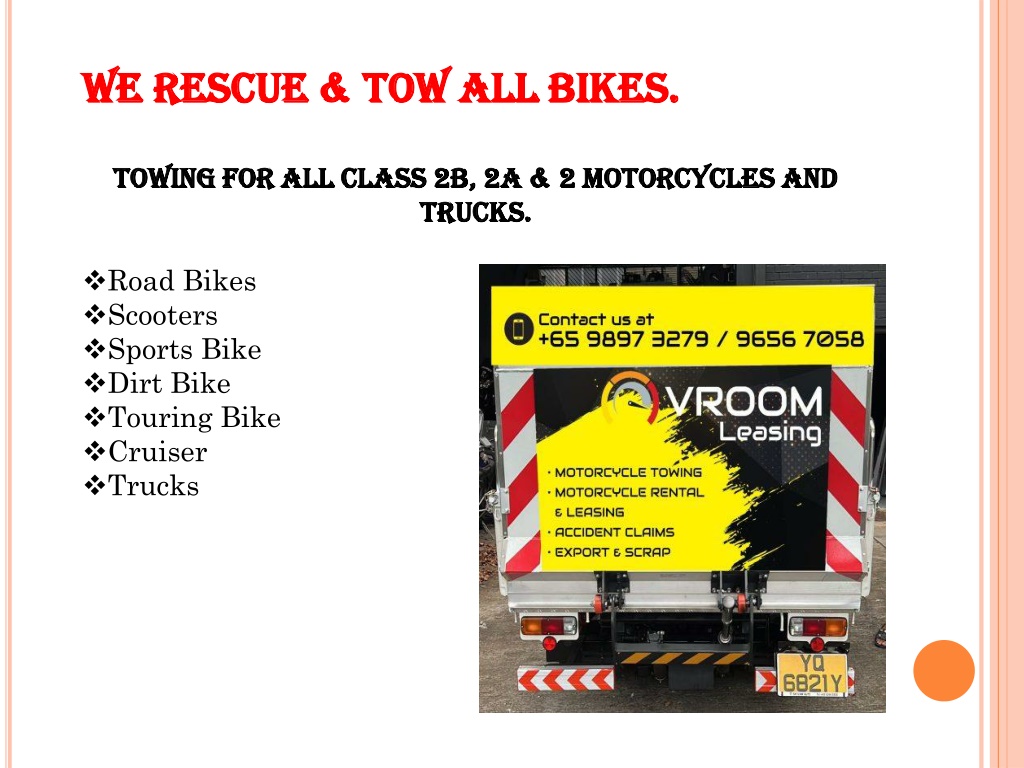 WE RESCUE & TOW ALL BIKES.

TOWING FOR ALL CLASS 2B, 2A & 2 MOTORCYCLES AND TRUCKS.

❖Road Bikes
❖Scooters
❖Sports Bike
❖Dirt Bike
❖Touring Bike
❖Cruiser
❖Trucks

Contact us at
+65 9897 3279 / 9656 7058

VROOM
Leasing

· MOTORCYCLE TOWING
· MOTORCYCLE RENTAL & LEASING
· ACCIDENT CLAIMS
· EXPORT & SCRAP

YQ 6821Y